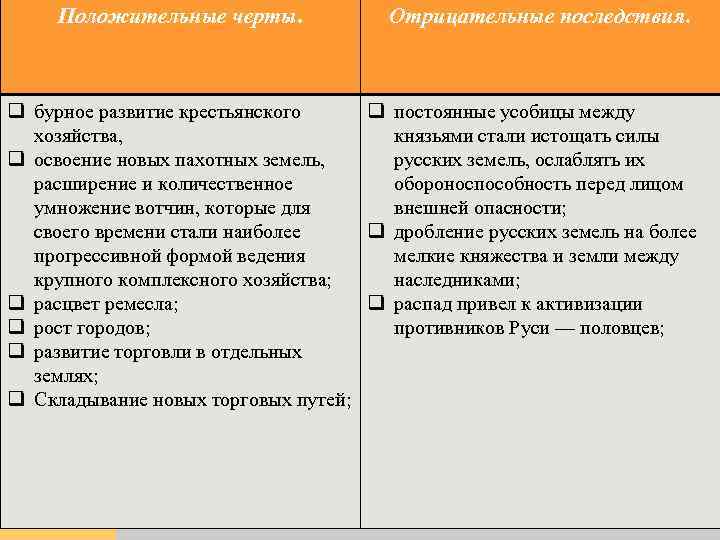 | Положительные черты. | Отрицательные последствия. |
|---|---|
| ❑ бурное развитие крестьянского хозяйства, ❑ освоение новых пахотных земель, расширение и количественное умножение вотчин, которые для своего времени стали наиболее прогрессивной формой ведения крупного комплексного хозяйства; ❑ расцвет ремесла; ❑ рост городов; ❑ развитие торговли в отдельных землях; ❑ Складывание новых торговых путей; | ❑ постоянные усобицы между князьями стали истощать силы русских земель, ослаблять их обороноспособность перед лицом внешней опасности; ❑ дробление русских земель на более мелкие княжества и земли между наследниками; ❑ распад привел к активизации противников Руси — половцев; |